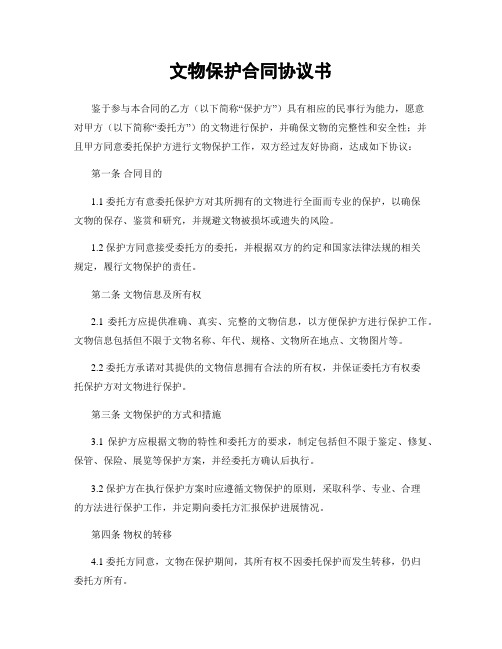 文物保护合同协议书

鉴于参与本合同的乙方（以下简称“保护方”）具有相应的民事行为能力，愿意对甲方（以下简称“委托方”）的文物进行保护，并确保文物的完整性和安全性；并且甲方同意委托保护方进行文物保护工作，双方经过友好协商，达成如下协议：

第一条 合同目的

1.1 委托方有意委托保护方对其所拥有的文物进行全面而专业的保护，以确保文物的保存、鉴赏和研究，并规避文物被损坏或遗失的风险。

1.2 保护方同意接受委托方的委托，并根据双方的约定和国家法律法规的相关规定，履行文物保护的责任。

第二条 文物信息及所有权

2.1 委托方应提供准确、真实、完整的文物信息，以方便保护方进行保护工作。文物信息包括但不限于文物名称、年代、规格、文物所在地点、文物图片等。

2.2 委托方承诺对其提供的文物信息拥有合法的所有权，并保证委托方有权委托保护方对文物进行保护。

第三条 文物保护的方式和措施

3.1 保护方应根据文物的特性和委托方的要求，制定包括但不限于鉴定、修复、保管、保险、展览等保护方案，并经委托方确认后执行。

3.2 保护方在执行保护方案时应遵循文物保护的原则，采取科学、专业、合理的方法进行保护工作，并定期向委托方汇报保护进展情况。

第四条 物权的转移

4.1 委托方同意，文物在保护期间，其所有权不因委托保护而发生转移，仍归委托方所有。